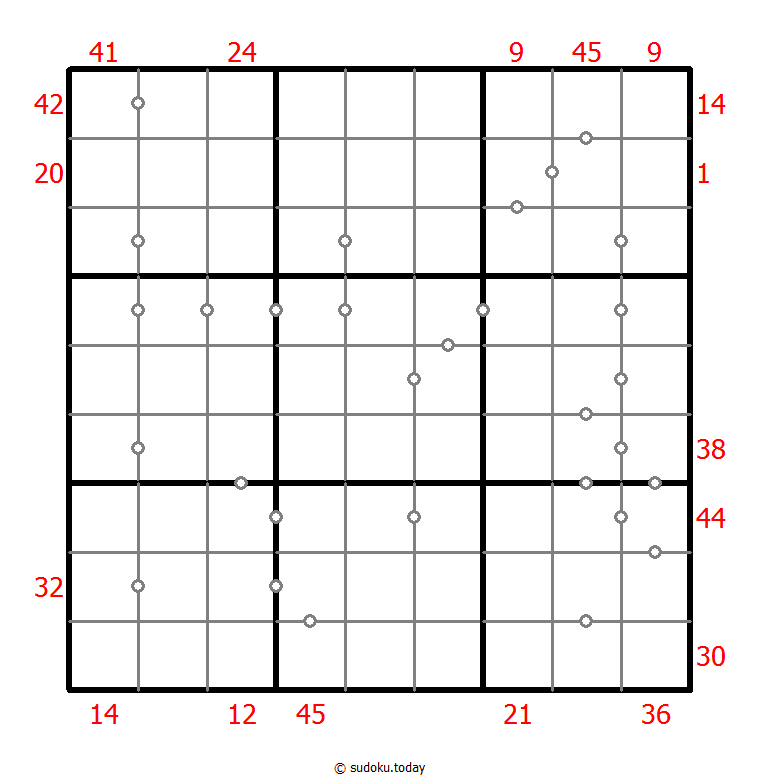 41 24 9 45 9

42 14

20 1

38

44

32

30

14 12 45 21 36

© sudoku.today